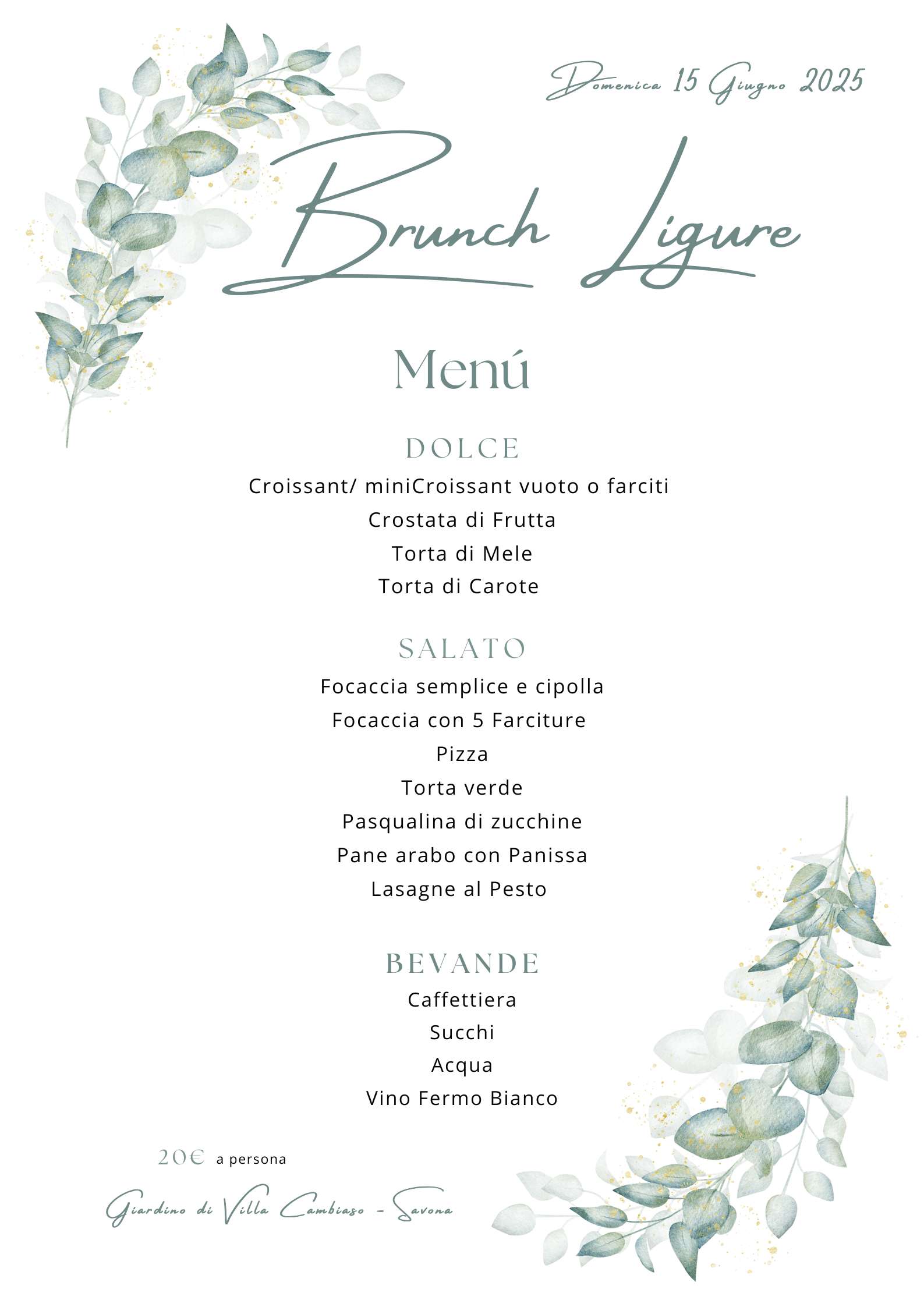 Domenica 15 Giugno 2025

Brunch Ligure

Menú

DOLCE

Croissant/ miniCroissant vuoto o farciti

Crostata di Frutta

Torta di Mele

Torta di Carote

SALATO

Focaccia semplice e cipolla

Focaccia con 5 Farciture

Pizza

Torta verde

Pasqualina di zucchine

Pane arabo con Panissa

Lasagne al Pesto

BEVANDE

Caffettiera

Succhi

Acqua

Vino Fermo Bianco

20€ a persona

Giardino di Villa Cambiaso - Savona